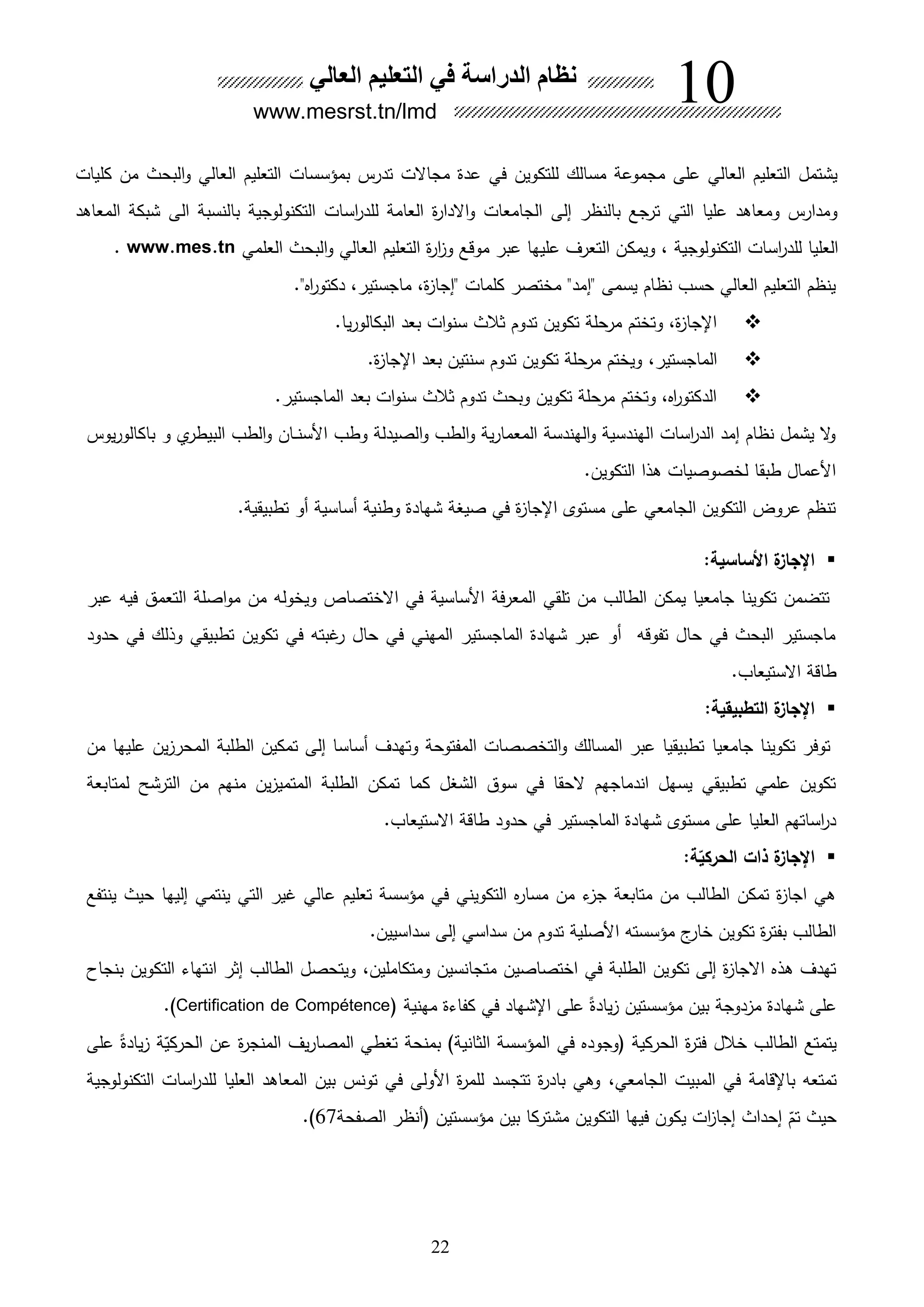 10 نظام الدراسة في التعليم العالي
www.mesrst.tn/lmd

يشتمل التعليم العالي على مجموعة مسالك للتكوين في عدة مجالات تدرس بمؤسسات التعليم العالي والبحث من كليات ومدارس ومعاهد عليا التي ترجع بالنظر إلى الجامعات والادارة العامة للدراسات التكنولوجية بالنسبة الى شبكة المعاهد العليا للدراسات التكنولوجية ، ويمكن التعرف عليها عبر موقع وزارة التعليم العالي والبحث العلمي www.mes.tn .
ينظم التعليم العالي حسب نظام يسمى "إمد" مختصر كلمات "إجازة، ماجستير، دكتوراه".

❖ الإجازة، وتختم مرحلة تكوين تدوم ثلاث سنوات بعد البكالوريا.
❖ الماجستير، ويختم مرحلة تكوين تدوم سنتين بعد الإجازة.
❖ الدكتوراه، وتختم مرحلة تكوين وبحث تدوم ثلاث سنوات بعد الماجستير.

ولا يشمل نظام إمد الدراسات الهندسية والهندسة المعمارية والطب والصيدلة وطب الأسنان والطب البيطري و باكالوريوس الأعمال طبقا لخصوصيات هذا التكوين.
تنظم عروض التكوين الجامعي على مستوى الإجازة في صيغة شهادة وطنية أساسية أو تطبيقية.

▪ الإجازة الأساسية:
تتضمن تكوينا جامعيا يمكن الطالب من تلقي المعرفة الأساسية في الاختصاص ويخوله من مواصلة التعمق فيه عبر ماجستير البحث في حال تفوقه أو عبر شهادة الماجستير المهني في حال رغبته في تكوين تطبيقي وذلك في حدود طاقة الاستيعاب.

▪ الإجازة التطبيقية:
توفر تكوينا جامعيا تطبيقيا عبر المسالك والتخصصات المفتوحة وتهدف أساسا إلى تمكين الطلبة المحرزين عليها من تكوين علمي تطبيقي يسهل اندماجهم لاحقا في سوق الشغل كما تمكن الطلبة المتميزين منهم من الترشح لمتابعة دراساتهم العليا على مستوى شهادة الماجستير في حدود طاقة الاستيعاب.

▪ الإجازة ذات الحركيّة:
هي اجازة تمكن الطالب من متابعة جزء من مساره التكويني في مؤسسة تعليم عالي غير التي ينتمي إليها حيث ينتفع الطالب بفترة تكوين خارج مؤسسته الأصلية تدوم من سداسي إلى سداسيين.
تهدف هذه الاجازة إلى تكوين الطلبة في اختصاصين متجانسين ومتكاملين، ويتحصل الطالب إثر انتهاء التكوين بنجاح على شهادة مزدوجة بين مؤسستين زيادةً على الإشهاد في كفاءة مهنية (Certification de Compétence).
يتمتع الطالب خلال فترة الحركية (وجوده في المؤسسة الثانية) بمنحة تغطي المصاريف المنجرة عن الحركيّة زيادةً على تمتعه بالإقامة في المبيت الجامعي، وهي بادرة تتجسد للمرة الأولى في تونس بين المعاهد العليا للدراسات التكنولوجية حيث تمّ إحداث إجازات يكون فيها التكوين مشتركا بين مؤسستين (أنظر الصفحة67).

22